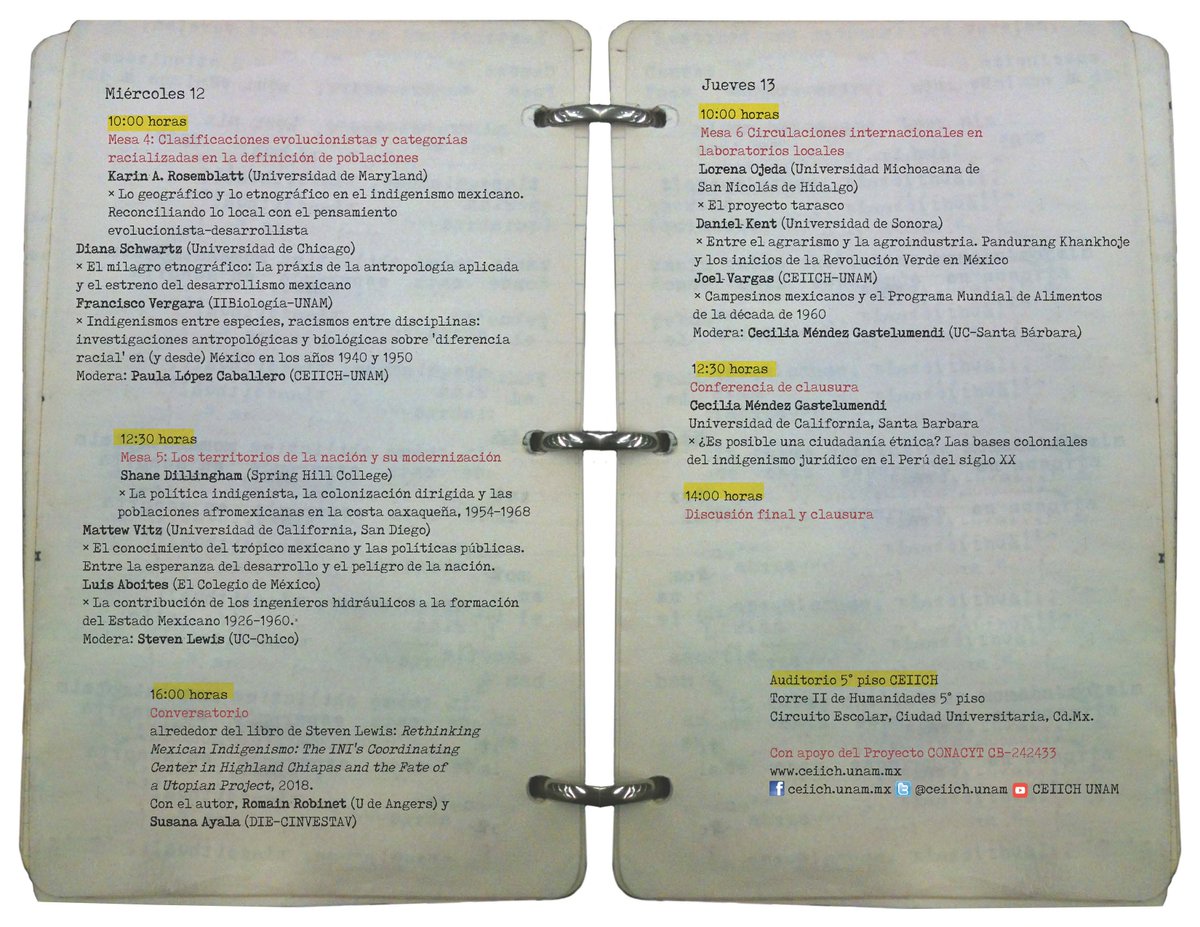 Miércoles 12

10:00 horas
Mesa 4: Clasificaciones evolucionistas y categorías racializadas en la definición de poblaciones
Karin A. Rosemblatt (Universidad de Maryland)
× Lo geográfico y lo etnográfico en el indigenismo mexicano. Reconciliando lo local con el pensamiento evolucionista-desarrollista
Diana Schwartz (Universidad de Chicago)
× El milagro etnográfico: La práxis de la antropología aplicada y el estreno del desarrollismo mexicano
Francisco Vergara (IIBiología-UNAM)
× Indigenismos entre especies, racismos entre disciplinas: investigaciones antropológicas y biológicas sobre 'diferencia racial' en (y desde) México en los años 1940 y 1950
Modera: Paula López Caballero (CEIICH-UNAM)

12:30 horas
Mesa 5: Los territorios de la nación y su modernización
Shane Dillingham (Spring Hill College)
× La política indigenista, la colonización dirigida y las poblaciones afromexicanas en la costa oaxaqueña, 1954-1968
Mattew Vitz (Universidad de California, San Diego)
× El conocimiento del trópico mexicano y las políticas públicas. Entre la esperanza del desarrollo y el peligro de la nación.
Luis Aboites (El Colegio de México)
× La contribución de los ingenieros hidráulicos a la formación del Estado Mexicano 1926-1960.
Modera: Steven Lewis (UC-Chico)

16:00 horas
Conversatorio
alrededor del libro de Steven Lewis: Rethinking Mexican Indigenismo: The INI's Coordinating Center in Highland Chiapas and the Fate of a Utopian Project, 2018.
Con el autor, Romain Robinet (U de Angers) y Susana Ayala (DIE-CINVESTAV)

Jueves 13

10:00 horas
Mesa 6 Circulaciones internacionales en laboratorios locales
Lorena Ojeda (Universidad Michoacana de San Nicolás de Hidalgo)
× El proyecto tarasco
Daniel Kent (Universidad de Sonora)
× Entre el agrarismo y la agroindustria. Pandurang Khankhoje y los inicios de la Revolución Verde en México
Joel Vargas (CEIICH-UNAM)
× Campesinos mexicanos y el Programa Mundial de Alimentos de la década de 1960
Modera: Cecilia Méndez Gastelumendi (UC-Santa Bárbara)

12:30 horas
Conferencia de clausura
Cecilia Méndez Gastelumendi
Universidad de California, Santa Barbara
× ¿Es posible una ciudadanía étnica? Las bases coloniales del indigenismo jurídico en el Perú del siglo XX

14:00 horas
Discusión final y clausura

Auditorio 5° piso CEIICH
Torre II de Humanidades 5° piso
Circuito Escolar, Ciudad Universitaria, Cd.Mx.

Con apoyo del Proyecto CONACYT CB-242433
www.ceiich.unam.mx
ceiich.unam.mx @ceiich.unam CEIICH UNAM